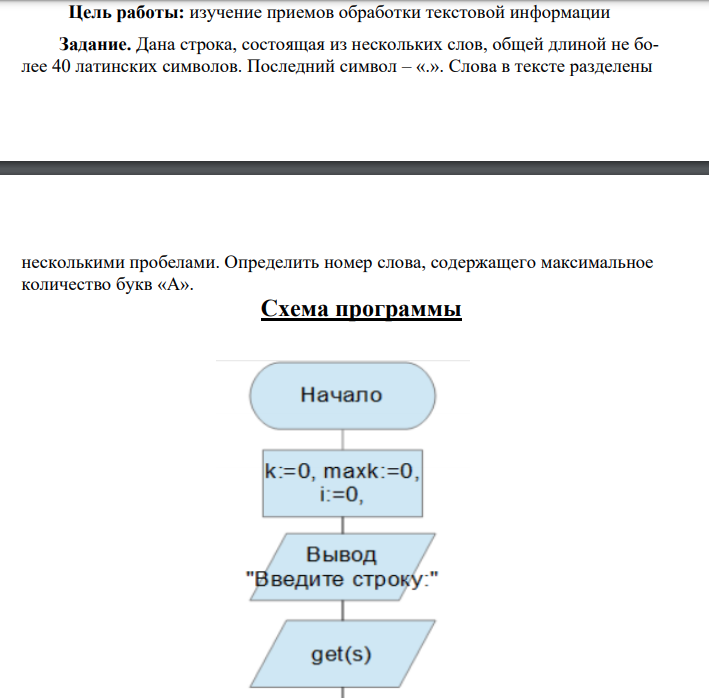 **Цель работы:** изучение приемов обработки текстовой информации

**Задание.** Дана строка, состоящая из нескольких слов, общей длиной не более 40 латинских символов. Последний символ – «.». Слова в тексте разделены

несколькими пробелами. Определить номер слова, содержащего максимальное количество букв «А».

**Схема программы**

Начало

k:=0, maxk:=0, i:=0,

Вывод "Введите строку:"

get(s)